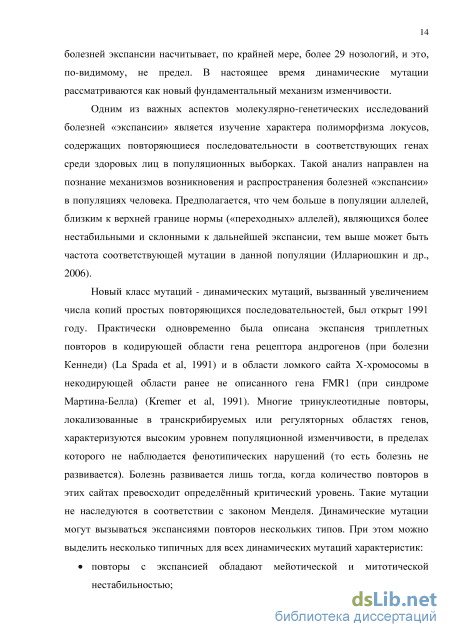 14

болезней экспансии насчитывает, по крайней мере, более 29 нозологий, и это, по-видимому, не предел. В настоящее время динамические мутации рассматриваются как новый фундаментальный механизм изменчивости.

Одним из важных аспектов молекулярно-генетических исследований болезней «экспансии» является изучение характера полиморфизма локусов, содержащих повторяющиеся последовательности в соответствующих генах среди здоровых лиц в популяционных выборках. Такой анализ направлен на познание механизмов возникновения и распространения болезней «экспансии» в популяциях человека. Предполагается, что чем больше в популяции аллелей, близким к верхней границе нормы («переходных» аллелей), являющихся более нестабильными и склонными к дальнейшей экспансии, тем выше может быть частота соответствующей мутации в данной популяции (Иллариошкин и др., 2006).

Новый класс мутаций - динамических мутаций, вызванный увеличением числа копий простых повторяющихся последовательностей, был открыт 1991 году. Практически одновременно была описана экспансия триплетных повторов в кодирующей области гена рецептора андрогенов (при болезни Кеннеди) (La Spada et al, 1991) и в области ломкого сайта X-хромосомы в некодирующей области ранее не описанного гена FMR1 (при синдроме Мартина-Белла) (Kremer et al, 1991). Многие тринуклеотидные повторы, локализованные в транскрибируемых или регуляторных областях генов, характеризуются высоким уровнем популяционной изменчивости, в пределах которого не наблюдается фенотипических нарушений (то есть болезнь не развивается). Болезнь развивается лишь тогда, когда количество повторов в этих сайтах превосходит определённый критический уровень. Такие мутации не наследуются в соответствии с законом Менделя. Динамические мутации могут вызываться экспансиями повторов нескольких типов. При этом можно выделить несколько типичных для всех динамических мутаций характеристик:

• повторы с экспансией обладают мейотической и митотической нестабильностью;

dsLib.net
библиотека диссертаций